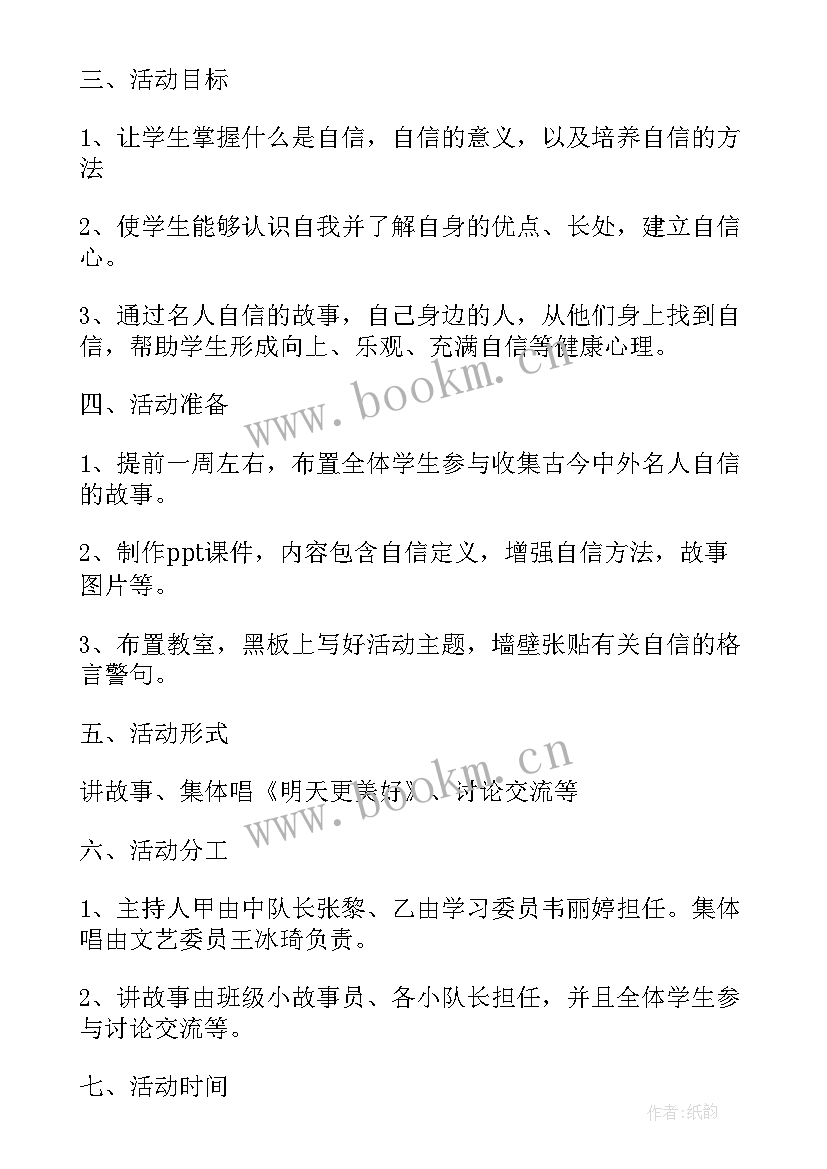 三、活动目标

1、让学生掌握什么是自信，自信的意义，以及培养自信的方法

2、使学生能够认识自我并了解自身的优点、长处，建立自信心。

3、通过名人自信的故事，自己身边的人，从他们身上找到自信，帮助学生形成向上、乐观、充满自信等健康心理。

www.bookm.cn

四、活动准备

1、提前一周左右，布置全体学生参与收集古今中外名人自信的故事。

2、制作ppt课件，内容包含自信定义，增强自信方法，故事图片等。

3、布置教室，黑板上写好活动主题，墙壁张贴有关自信的格言警句。

五、活动形式

讲故事、集体唱《明天更美好》、讨论交流等

www.bookm.cn

六、活动分工

1、主持人甲由中队长张黎、乙由学习委员韦丽婷担任。集体唱由文艺委员王冰琦负责。

2、讲故事由班级小故事员、各小队长担任，并且全体学生参与讨论交流等。

七、活动时间

作者:纸韵